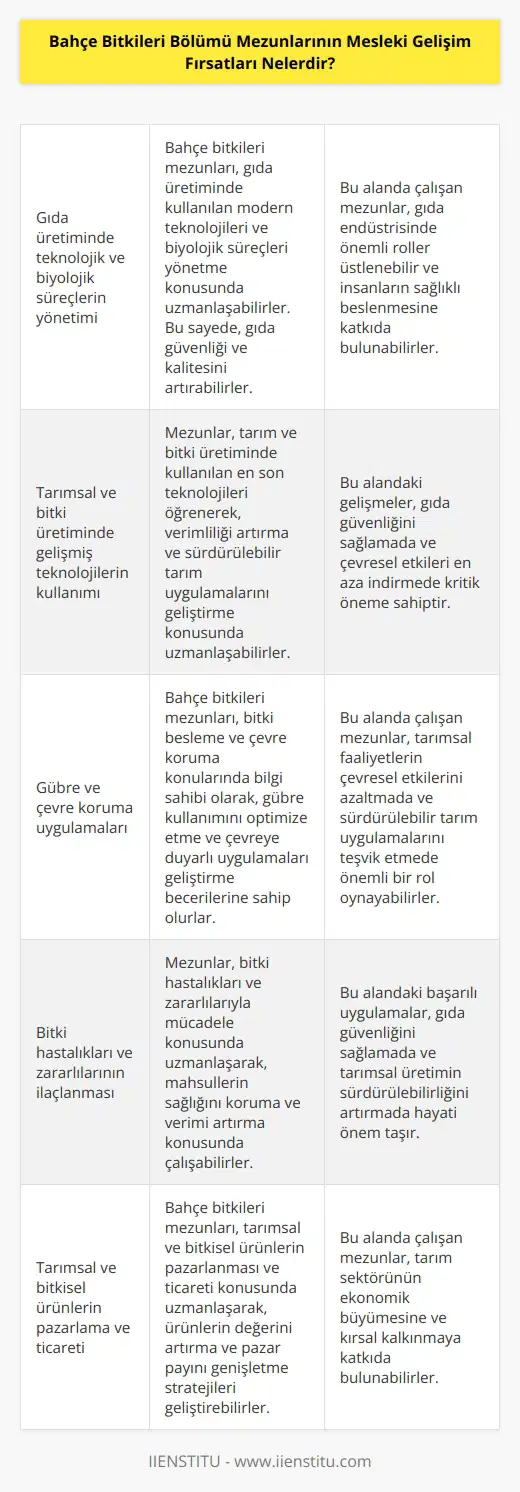 Bahçe Bitkileri Bölümü Mezunlarının Mesleki Gelişim Fırsatları Nelerdir?

| | | |
|---|---|---|
| Gıda üretiminde teknolojik ve biyolojik süreçlerin yönetimi | Bahçe bitkileri mezunları, gıda üretiminde kullanılan modern teknolojileri ve biyolojik süreçleri yönetme konusunda uzmanlaşabilirler. Bu sayede, gıda güvenliği ve kalitesini artırabilirler. | Bu alanda çalışan mezunlar, gıda endüstrisinde önemli roller üstlenebilir ve insanların sağlıklı beslenmesine katkıda bulunabilirler. |
| Tarımsal ve bitki üretiminde gelişmiş teknolojilerin kullanımı | Mezunlar, tarım ve bitki üretiminde kullanılan en son teknolojileri öğrenerek, verimliliği artırma ve sürdürülebilir tarım uygulamalarını geliştirme konusunda uzmanlaşabilirler. | Bu alandaki gelişmeler, gıda güvenliğini sağlamada ve çevresel etkileri en aza indirmede kritik öneme sahiptir. |
| Gübre ve çevre koruma uygulamaları | Bahçe bitkileri mezunları, bitki besleme ve çevre koruma konularında bilgi sahibi olarak, gübre kullanımını optimize etme ve çevreye duyarlı uygulamaları geliştirme becerilerine sahip olurlar. | Bu alanda çalışan mezunlar, tarımsal faaliyetlerin çevresel etkilerini azaltmada ve sürdürülebilir tarım uygulamalarını teşvik etmede önemli bir rol oynayabilirler. |
| Bitki hastalıkları ve zararlılarının ilaçlanması | Mezunlar, bitki hastalıkları ve zararlılarıyla mücadele konusunda uzmanlaşarak, mahsullerin sağlığını koruma ve verimi artırma konusunda çalışabilirler. | Bu alandaki başarılı uygulamalar, gıda güvenliğini sağlamada ve tarımsal üretimin sürdürülebilirliğini artırmada hayati önem taşır. |
| Tarımsal ve bitkisel ürünlerin pazarlama ve ticareti | Bahçe bitkileri mezunları, tarımsal ve bitkisel ürünlerin pazarlanması ve ticareti konusunda uzmanlaşarak, ürünlerin değerini artırma ve pazar payını genişletme stratejileri geliştirebilirler. | Bu alanda çalışan mezunlar, tarım sektörünün ekonomik büyümesine ve kırsal kalkınmaya katkıda bulunabilirler. |

IIENSTITU - www.iienstitu.com